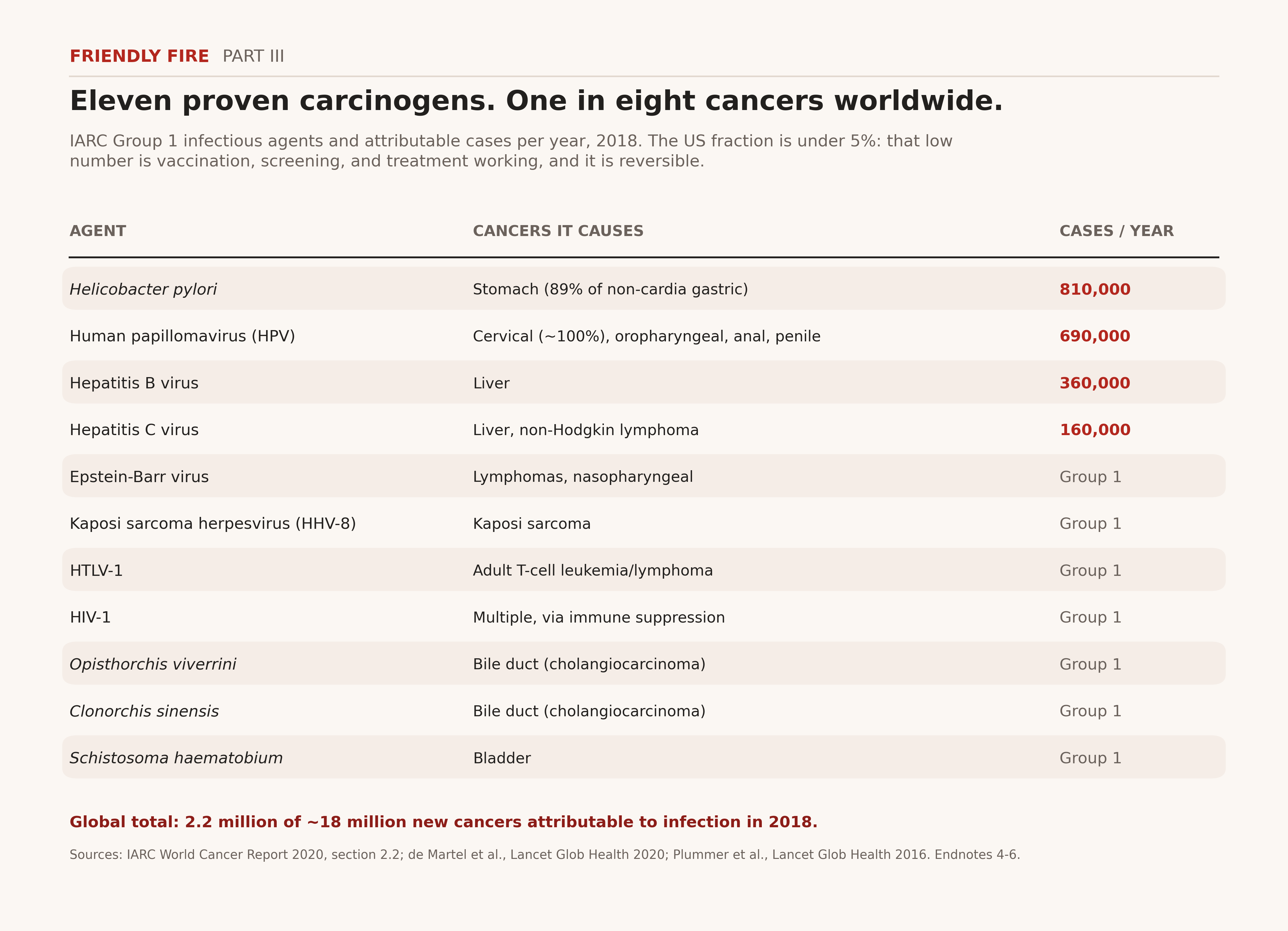 FRIENDLY FIRE PART III

Eleven proven carcinogens. One in eight cancers worldwide.

IARC Group 1 infectious agents and attributable cases per year, 2018. The US fraction is under 5%: that low number is vaccination, screening, and treatment working, and it is reversible.

| AGENT | CANCERS IT CAUSES | CASES / YEAR |
|---|---|---|
| Helicobacter pylori | Stomach (89% of non-cardia gastric) | 810,000 |
| Human papillomavirus (HPV) | Cervical (~100%), oropharyngeal, anal, penile | 690,000 |
| Hepatitis B virus | Liver | 360,000 |
| Hepatitis C virus | Liver, non-Hodgkin lymphoma | 160,000 |
| Epstein-Barr virus | Lymphomas, nasopharyngeal | Group 1 |
| Kaposi sarcoma herpesvirus (HHV-8) | Kaposi sarcoma | Group 1 |
| HTLV-1 | Adult T-cell leukemia/lymphoma | Group 1 |
| HIV-1 | Multiple, via immune suppression | Group 1 |
| Opisthorchis viverrini | Bile duct (cholangiocarcinoma) | Group 1 |
| Clonorchis sinensis | Bile duct (cholangiocarcinoma) | Group 1 |
| Schistosoma haematobium | Bladder | Group 1 |

Global total: 2.2 million of ~18 million new cancers attributable to infection in 2018.

Sources: IARC World Cancer Report 2020, section 2.2; de Martel et al., Lancet Glob Health 2020; Plummer et al., Lancet Glob Health 2016. Endnotes 4-6.